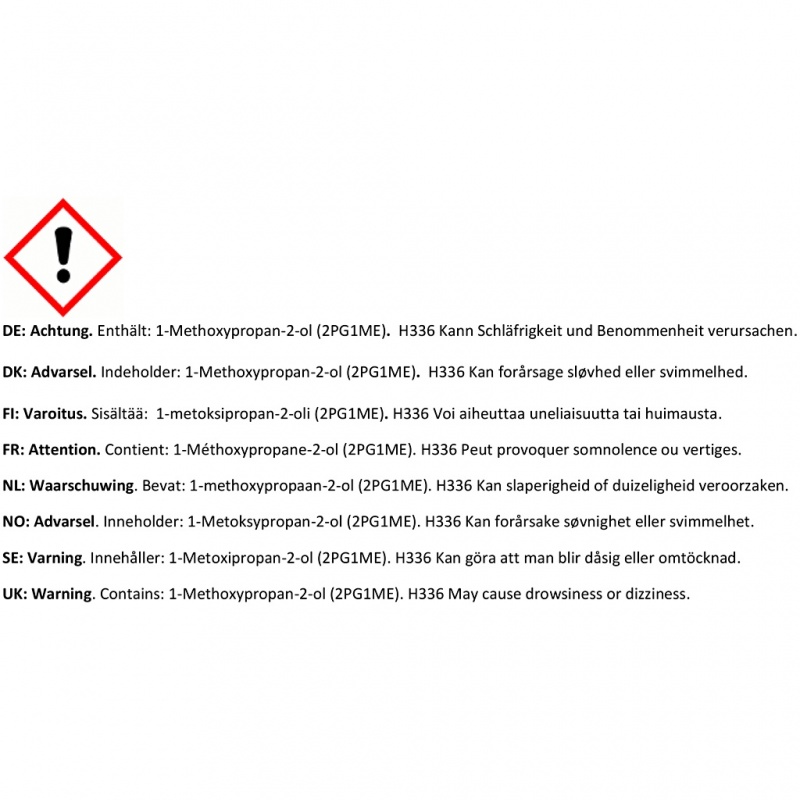 DE: Achtung. Enthält: 1-Methoxypropan-2-ol (2PG1ME). H336 Kann Schläfrigkeit und Benommenheit verursachen.

DK: Advarsel. Indeholder: 1-Methoxypropan-2-ol (2PG1ME). H336 Kan forårsage sløvhed eller svimmelhed.

FI: Varoitus. Sisältää: 1-metoksipropan-2-oli (2PG1ME). H336 Voi aiheuttaa uneliaisuutta tai huimausta.

FR: Attention. Contient: 1-Méthoxypropane-2-ol (2PG1ME). H336 Peut provoquer somnolence ou vertiges.

NL: Waarschuwing. Bevat: 1-methoxypropaan-2-ol (2PG1ME). H336 Kan slaperigheid of duizeligheid veroorzaken.

NO: Advarsel. Inneholder: 1-Metoksypropan-2-ol (2PG1ME). H336 Kan forårsake søvnighet eller svimmelhet.

SE: Varning. Innehåller: 1-Metoxipropan-2-ol (2PG1ME). H336 Kan göra att man blir dåsig eller omtöcknad.

UK: Warning. Contains: 1-Methoxypropan-2-ol (2PG1ME). H336 May cause drowsiness or dizziness.